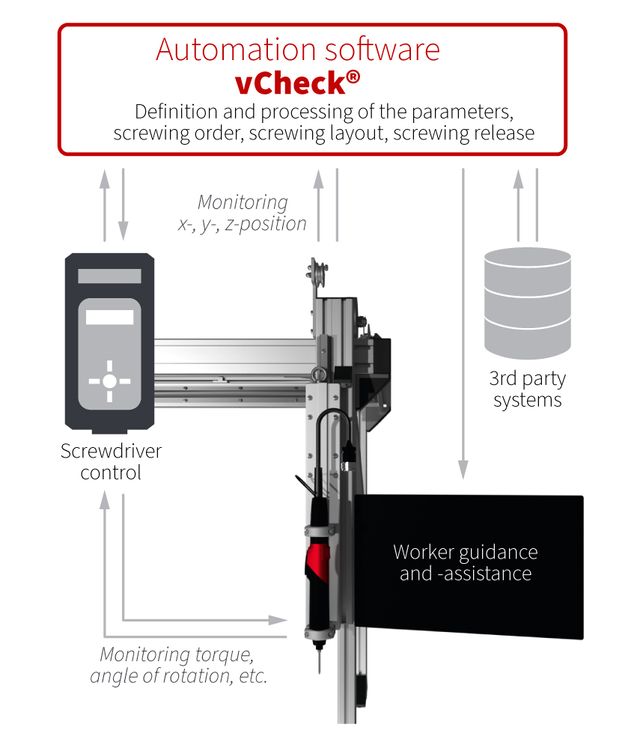 Automation software
vCheck®
Definition and processing of the parameters, screwing order, screwing layout, screwing release

Monitoring x-, y-, z-position

Screwdriver control

3rd party systems

Worker guidance and -assistance

Monitoring torque, angle of rotation, etc.